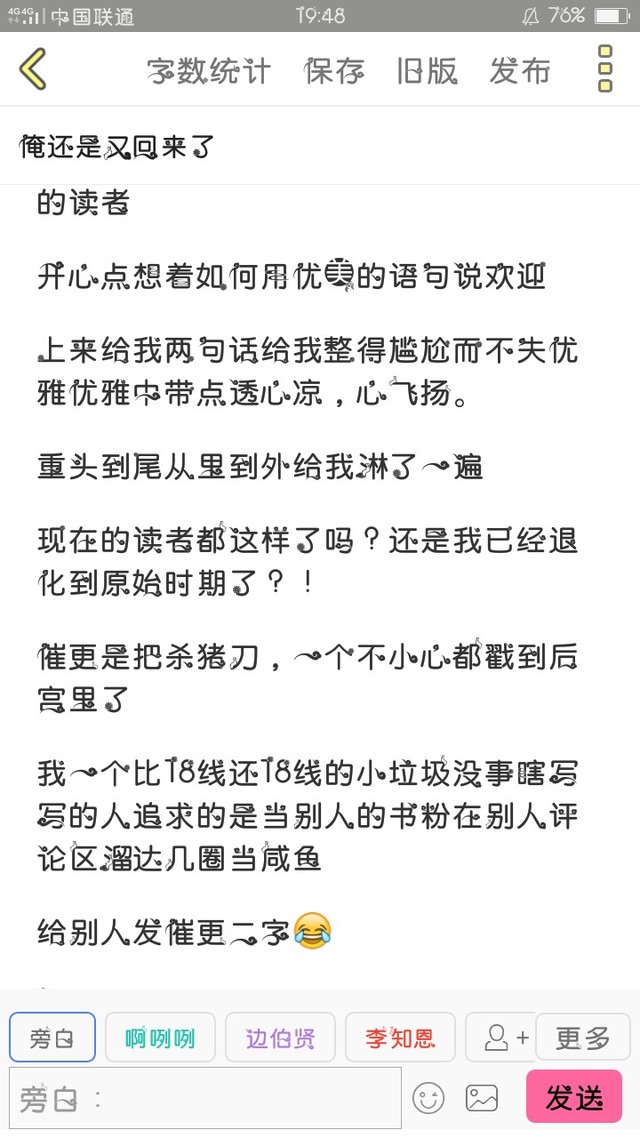 4G 4G 中国联通 19:48 76%

字数统计 保存 旧版 发布

俺还是又回来了

的读者

开心点想着如何用优美的语句说欢迎

上来给我两句话给我整得尴尬而不失优雅优雅中带点透心凉，心飞扬。

重头到尾从里到外给我淋了一遍

现在的读者都这样了吗？还是我已经退化到原始时期了？！

催更是把杀猪刀，一个不小心都戳到后宫里了

我一个比18线还18线的小垃圾没事瞎写写的人追求的是当别人的书粉在别人评论区溜达几圈当咸鱼

给别人发催更二字😂

旁白 啊咧咧 边伯贤 李知恩 更多

旁白：

发送